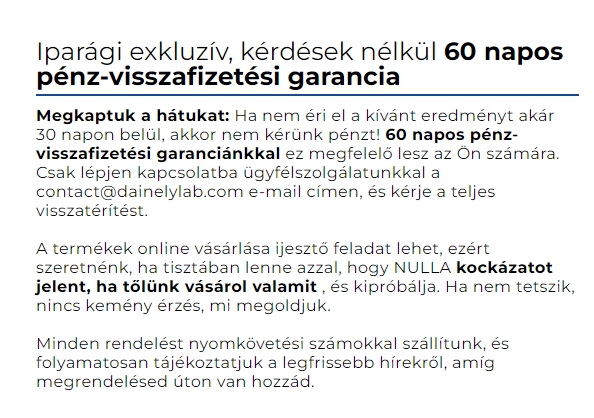 Iparági exkluzív, kérdések nélkül 60 napos pénz-visszafizetési garancia

Megkaptuk a hátukat: Ha nem éri el a kívánt eredményt akár 30 napon belül, akkor nem kérünk pénzt! 60 napos pénz-visszafizetési garanciánkkal ez megfelelő lesz az Ön számára. Csak lépjen kapcsolatba ügyfélszolgálatunkkal a contact@dainelylab.com e-mail címen, és kérje a teljes visszatérítést.

A termékek online vásárlása ijesztő feladat lehet, ezért szeretnénk, ha tisztában lenne azzal, hogy NULLA kockázatot jelent, ha tőlünk vásárol valamit , és kipróbálja. Ha nem tetszik, nincs kemény érzés, mi megoldjuk.

Minden rendelést nyomkövetési számokkal szállítunk, és folyamatosan tájékoztatjuk a legfrissebb hírekről, amíg megrendelésed úton van hozzád.